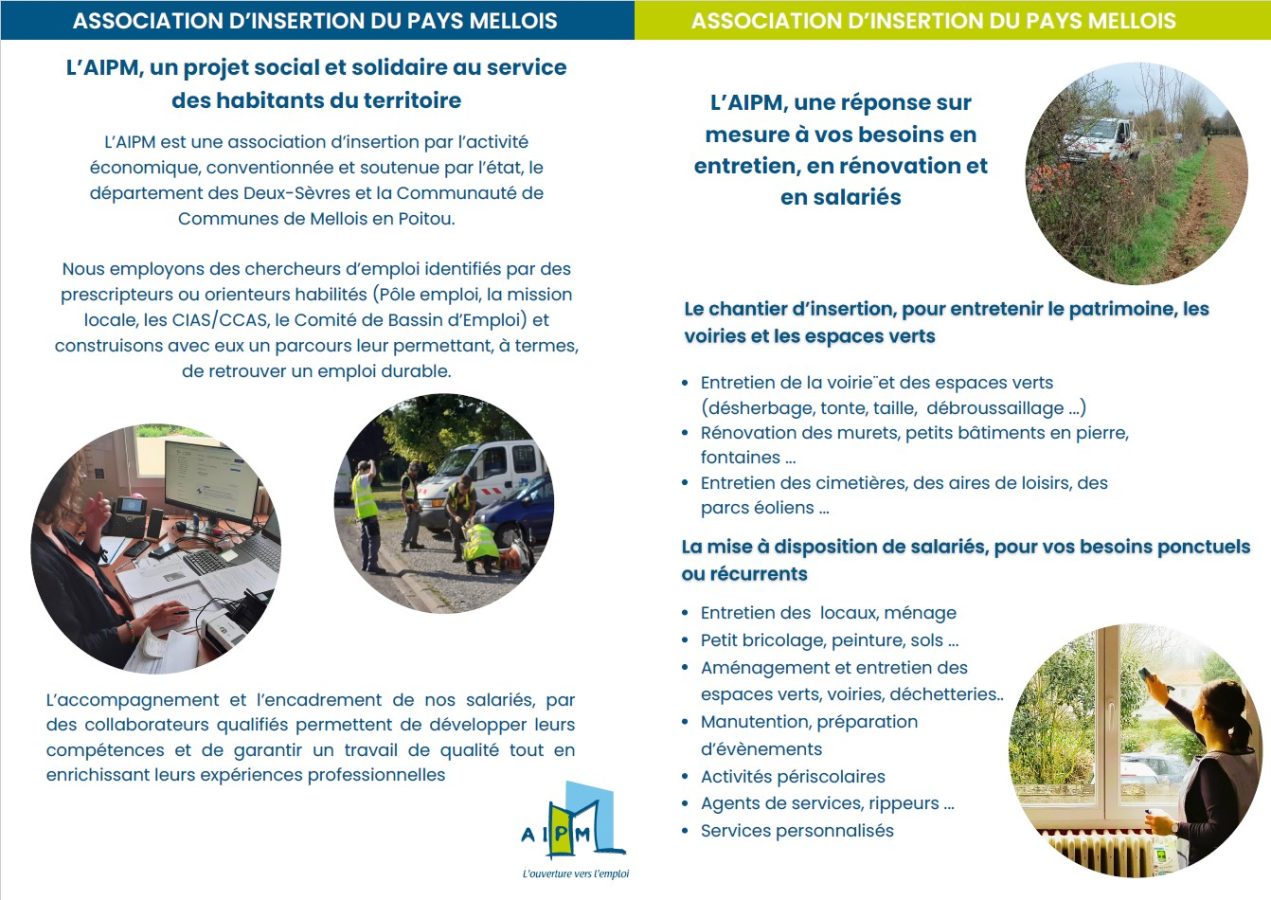 ASSOCIATION D'INSERTION DU PAYS MELLOIS

L'AIPM, un projet social et solidaire au service des habitants du territoire

L'AIPM est une association d'insertion par l'activité économique, conventionnée et soutenue par l'état, le département des Deux-Sèvres et la Communauté de Communes de Mellois en Poitou.

Nous employons des chercheurs d'emploi identifiés par des prescripteurs ou orienteurs habilités (Pôle emploi, la mission locale, les CIAS/CCAS, le Comité de Bassin d'Emploi) et construisons avec eux un parcours leur permettant, à termes, de retrouver un emploi durable.

L'accompagnement et l'encadrement de nos salariés, par des collaborateurs qualifiés permettent de développer leurs compétences et de garantir un travail de qualité tout en enrichissant leurs expériences professionnelles

AIPM
L'ouverture vers l'emploi

ASSOCIATION D'INSERTION DU PAYS MELLOIS

L'AIPM, une réponse sur mesure à vos besoins en entretien, en rénovation et en salariés

Le chantier d'insertion, pour entretenir le patrimoine, les voiries et les espaces verts

• Entretien de la voirie¨et des espaces verts (désherbage, tonte, taille, débroussaillage ...)
• Rénovation des murets, petits bâtiments en pierre, fontaines ...
• Entretien des cimetières, des aires de loisirs, des parcs éoliens ...

La mise à disposition de salariés, pour vos besoins ponctuels ou récurrents

• Entretien des locaux, ménage
• Petit bricolage, peinture, sols ...
• Aménagement et entretien des espaces verts, voiries, déchetteries..
• Manutention, préparation d'évènements
• Activités périscolaires
• Agents de services, rippeurs ...
• Services personnalisés